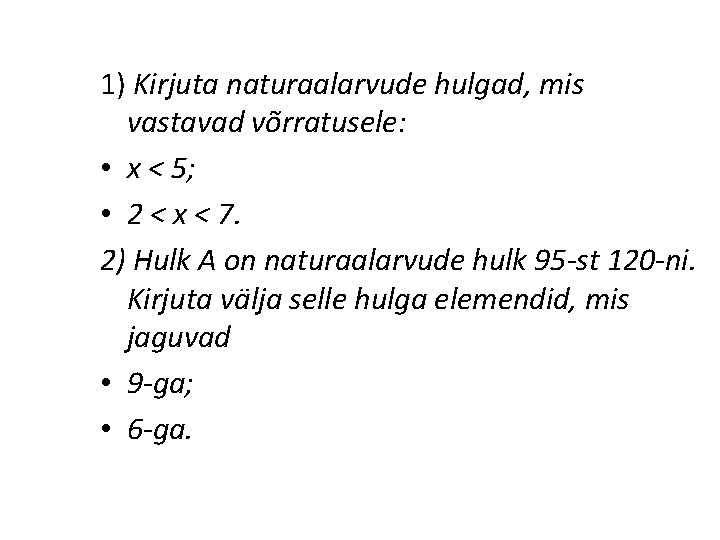 1) Kirjuta naturaalarvude hulgad, mis vastavad võrratusele:

• $x < 5$;

• $2 < x < 7$.

2) Hulk A on naturaalarvude hulk 95-st 120-ni. Kirjuta välja selle hulga elemendid, mis jaguvad

• 9-ga;

• 6-ga.